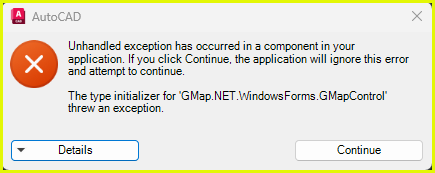 A CAD AutoCAD

Unhandled exception has occurred in a component in your application. If you click Continue, the application will ignore this error and attempt to continue.

The type initializer for 'GMap.NET.WindowsForms.GMapControl' threw an exception.

Details

Continue